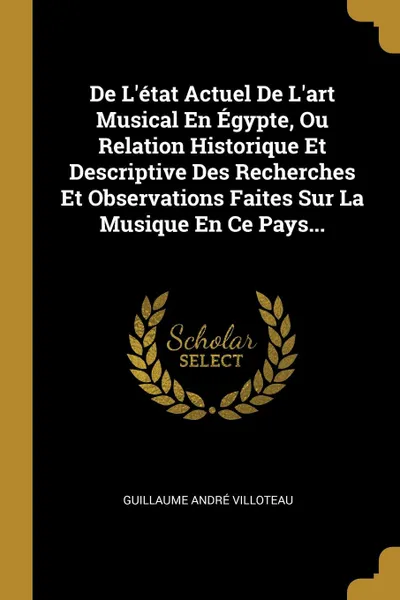 De L'état Actuel De L'art Musical En Égypte, Ou Relation Historique Et Descriptive Des Recherches Et Observations Faites Sur La Musique En Ce Pays...

Scholar
SELECT

GUILLAUME ANDRÉ VILLOTEAU